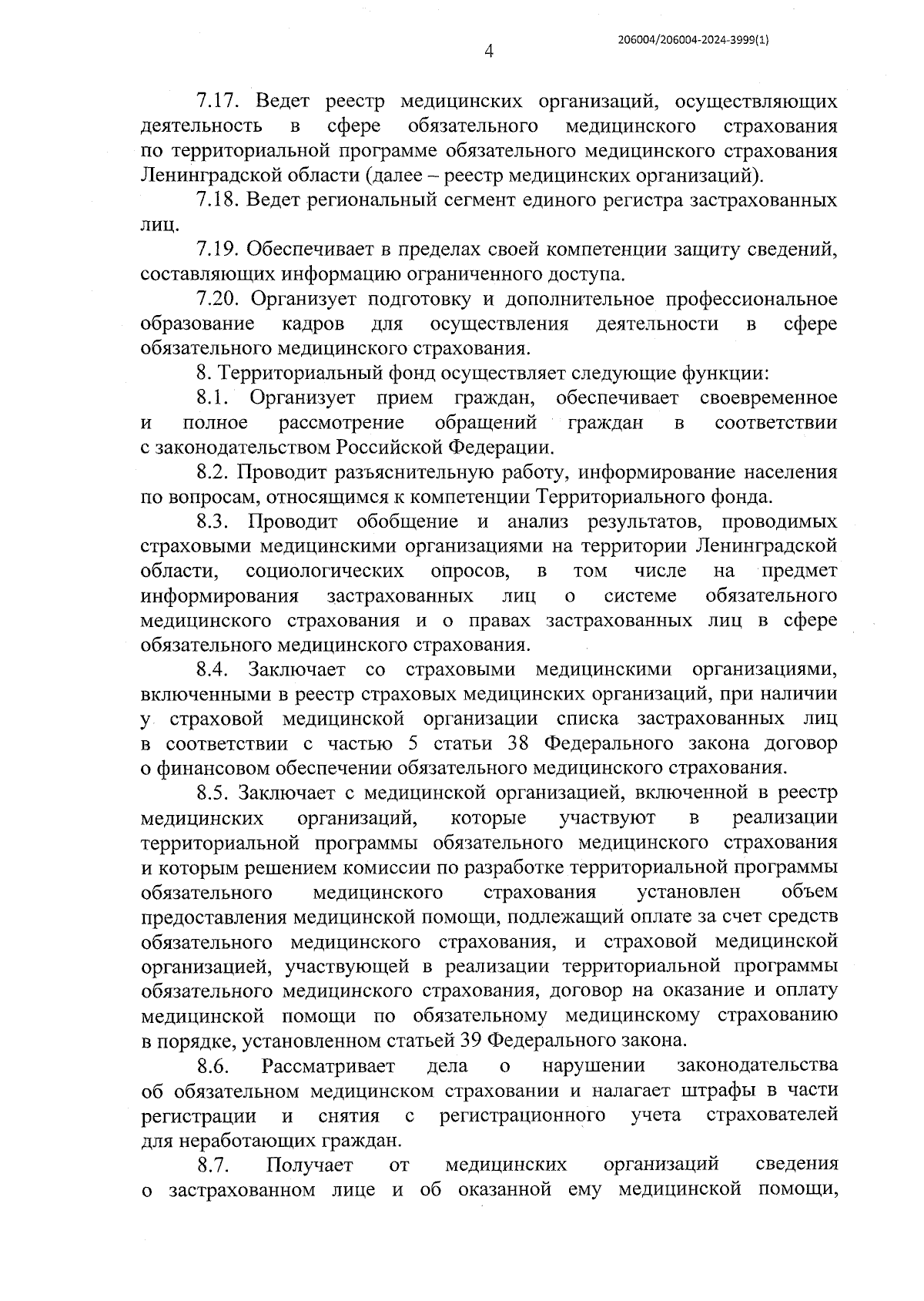 206004/206004-2024-3999(1)

4

7.17. Ведет реестр медицинских организаций, осуществляющих деятельность в сфере обязательного медицинского страхования по территориальной программе обязательного медицинского страхования Ленинградской области (далее – реестр медицинских организаций).

7.18. Ведет региональный сегмент единого регистра застрахованных лиц.

7.19. Обеспечивает в пределах своей компетенции защиту сведений, составляющих информацию ограниченного доступа.

7.20. Организует подготовку и дополнительное профессиональное образование кадров для осуществления деятельности в сфере обязательного медицинского страхования.

8. Территориальный фонд осуществляет следующие функции:

8.1. Организует прием граждан, обеспечивает своевременное и полное рассмотрение обращений граждан в соответствии с законодательством Российской Федерации.

8.2. Проводит разъяснительную работу, информирование населения по вопросам, относящимся к компетенции Территориального фонда.

8.3. Проводит обобщение и анализ результатов, проводимых страховыми медицинскими организациями на территории Ленинградской области, социологических опросов, в том числе на предмет информирования застрахованных лиц о системе обязательного медицинского страхования и о правах застрахованных лиц в сфере обязательного медицинского страхования.

8.4. Заключает со страховыми медицинскими организациями, включенными в реестр страховых медицинских организаций, при наличии у страховой медицинской организации списка застрахованных лиц в соответствии с частью 5 статьи 38 Федерального закона договор о финансовом обеспечении обязательного медицинского страхования.

8.5. Заключает с медицинской организацией, включенной в реестр медицинских организаций, которые участвуют в реализации территориальной программы обязательного медицинского страхования и которым решением комиссии по разработке территориальной программы обязательного медицинского страхования установлен объем предоставления медицинской помощи, подлежащий оплате за счет средств обязательного медицинского страхования, и страховой медицинской организацией, участвующей в реализации территориальной программы обязательного медицинского страхования, договор на оказание и оплату медицинской помощи по обязательному медицинскому страхованию в порядке, установленном статьей 39 Федерального закона.

8.6. Рассматривает дела о нарушении законодательства об обязательном медицинском страховании и налагает штрафы в части регистрации и снятия с регистрационного учета страхователей для неработающих граждан.

8.7. Получает от медицинских организаций сведения о застрахованном лице и об оказанной ему медицинской помощи,